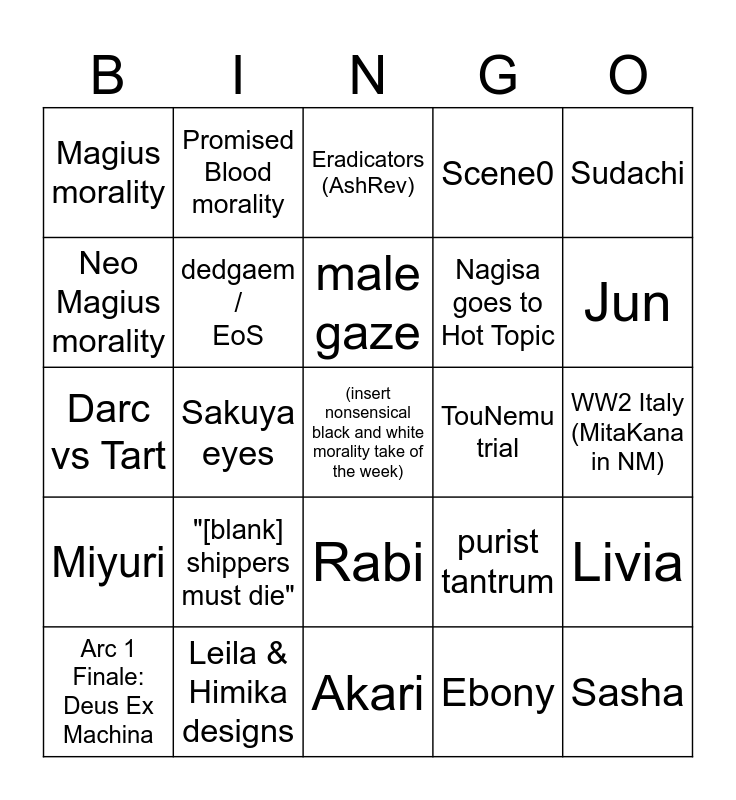 | B | I | N | G | O |
|---|---|---|---|---|
| Magius morality | Promised Blood morality | Eradicators (AshRev) | Scene0 | Sudachi |
| Neo Magius morality | dedgaem / EoS | male gaze | Nagisa goes to Hot Topic | Jun |
| Darc vs Tart | Sakuya eyes | (insert nonsensical black and white morality take of the week) | TouNemu trial | WW2 Italy (MitaKana in NM) |
| Miyuri | "[blank] shippers must die" | Rabi | purist tantrum | Livia |
| Arc 1 Finale: Deus Ex Machina | Leila & Himika designs | Akari | Ebony | Sasha |